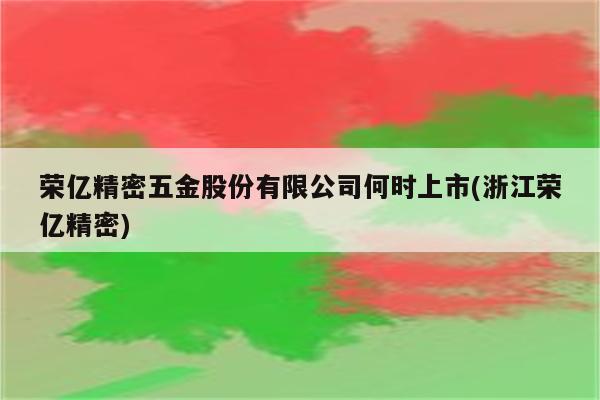 荣亿精密五金股份有限公司何时上市(浙江荣亿精密)